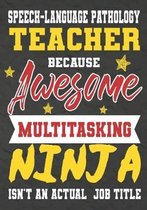 SPEECH-LANGUAGE PATHOLOGY
TEACHER
BECAUSE
Awesome
MULTITASKING
NINJA
ISN'T AN ACTUAL JOB TITLE